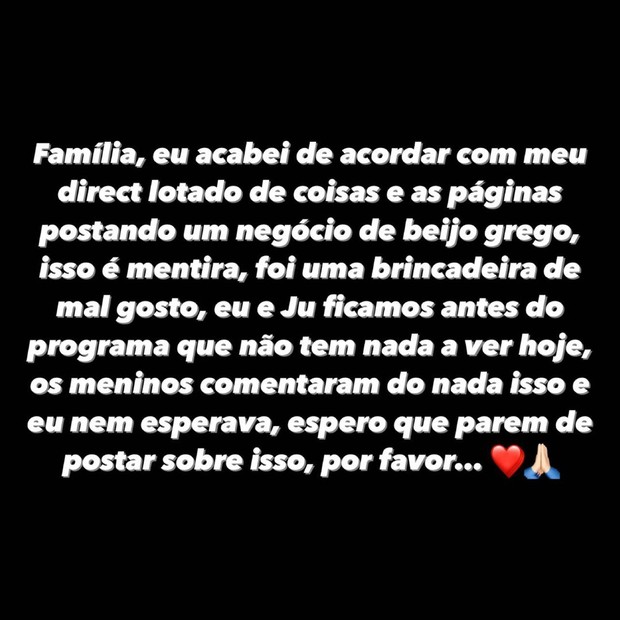 Família, eu acabei de acordar com meu direct lotado de coisas e as páginas postando um negócio de beijo grego, isso é mentira, foi uma brincadeira de mal gosto, eu e Ju ficamos antes do programa que não tem nada a ver hoje, os meninos comentaram do nada isso e eu nem esperava, espero que parem de postar sobre isso, por favor... ❤️🙏🏻